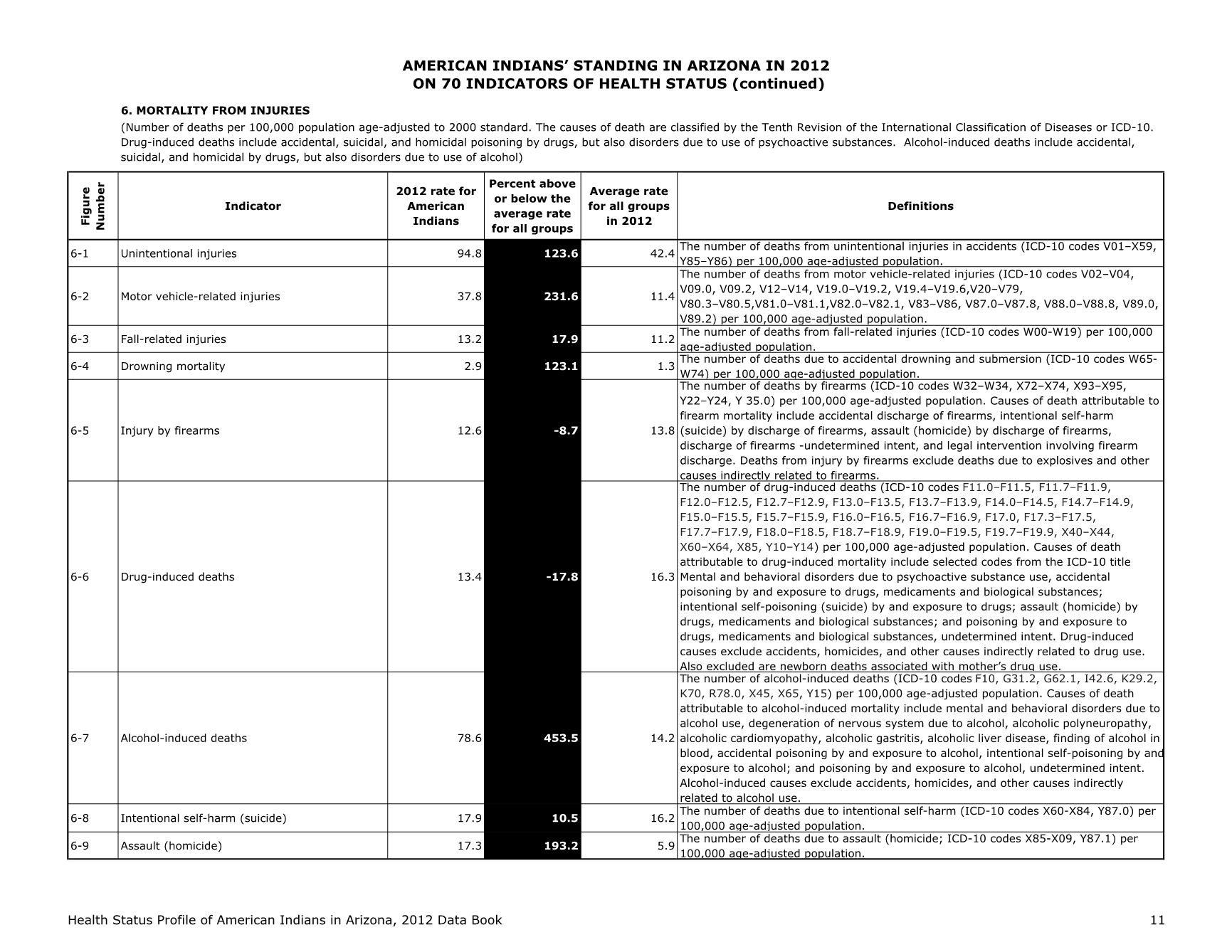 AMERICAN INDIANS' STANDING IN ARIZONA IN 2012
ON 70 INDICATORS OF HEALTH STATUS (continued)

6. MORTALITY FROM INJURIES

(Number of deaths per 100,000 population age-adjusted to 2000 standard. The causes of death are classified by the Tenth Revision of the International Classification of Diseases or ICD-10. Drug-induced deaths include accidental, suicidal, and homicidal poisoning by drugs, but also disorders due to use of psychoactive substances. Alcohol-induced deaths include accidental, suicidal, and homicidal by drugs, but also disorders due to use of alcohol)

| Figure Number | Indicator | 2012 rate for American Indians | Percent above or below the average rate for all groups | Average rate for all groups in 2012 | Definitions |
|---|---|---|---|---|---|
| 6-1 | Unintentional injuries | 94.8 | 123.6 | 42.4 | The number of deaths from unintentional injuries in accidents (ICD-10 codes V01–X59, Y85–Y86) per 100,000 age-adjusted population. |
| 6-2 | Motor vehicle-related injuries | 37.8 | 231.6 | 11.4 | The number of deaths from motor vehicle-related injuries (ICD-10 codes V02–V04, V09.0, V09.2, V12–V14, V19.0–V19.2, V19.4–V19.6,V20–V79, V80.3–V80.5,V81.0–V81.1,V82.0–V82.1, V83–V86, V87.0–V87.8, V88.0–V88.8, V89.0, V89.2) per 100,000 age-adjusted population. |
| 6-3 | Fall-related injuries | 13.2 | 17.9 | 11.2 | The number of deaths from fall-related injuries (ICD-10 codes W00-W19) per 100,000 age-adjusted population. |
| 6-4 | Drowning mortality | 2.9 | 123.1 | 1.3 | The number of deaths due to accidental drowning and submersion (ICD-10 codes W65-W74) per 100,000 age-adjusted population. |
| 6-5 | Injury by firearms | 12.6 | -8.7 | 13.8 | The number of deaths by firearms (ICD-10 codes W32–W34, X72–X74, X93–X95, Y22–Y24, Y 35.0) per 100,000 age-adjusted population. Causes of death attributable to firearm mortality include accidental discharge of firearms, intentional self-harm (suicide) by discharge of firearms, assault (homicide) by discharge of firearms, discharge of firearms -undetermined intent, and legal intervention involving firearm discharge. Deaths from injury by firearms exclude deaths due to explosives and other causes indirectly related to firearms. |
| 6-6 | Drug-induced deaths | 13.4 | -17.8 | 16.3 | The number of drug-induced deaths (ICD-10 codes F11.0–F11.5, F11.7–F11.9, F12.0–F12.5, F12.7–F12.9, F13.0–F13.5, F13.7–F13.9, F14.0–F14.5, F14.7–F14.9, F15.0–F15.5, F15.7–F15.9, F16.0–F16.5, F16.7–F16.9, F17.0, F17.3–F17.5, F17.7–F17.9, F18.0–F18.5, F18.7–F18.9, F19.0–F19.5, F19.7–F19.9, X40–X44, X60–X64, X85, Y10–Y14) per 100,000 age-adjusted population. Causes of death attributable to drug-induced mortality include selected codes from the ICD-10 title Mental and behavioral disorders due to psychoactive substance use, accidental poisoning by and exposure to drugs, medicaments and biological substances; intentional self-poisoning (suicide) by and exposure to drugs; assault (homicide) by drugs, medicaments and biological substances; and poisoning by and exposure to drugs, medicaments and biological substances, undetermined intent. Drug-induced causes exclude accidents, homicides, and other causes indirectly related to drug use. Also excluded are newborn deaths associated with mother's drug use. |
| 6-7 | Alcohol-induced deaths | 78.6 | 453.5 | 14.2 | The number of alcohol-induced deaths (ICD-10 codes F10, G31.2, G62.1, I42.6, K29.2, K70, R78.0, X45, X65, Y15) per 100,000 age-adjusted population. Causes of death attributable to alcohol-induced mortality include mental and behavioral disorders due to alcohol use, degeneration of nervous system due to alcohol, alcoholic polyneuropathy, alcoholic cardiomyopathy, alcoholic gastritis, alcoholic liver disease, finding of alcohol in blood, accidental poisoning by and exposure to alcohol, intentional self-poisoning by and exposure to alcohol; and poisoning by and exposure to alcohol, undetermined intent. Alcohol-induced causes exclude accidents, homicides, and other causes indirectly related to alcohol use. |
| 6-8 | Intentional self-harm (suicide) | 17.9 | 10.5 | 16.2 | The number of deaths due to intentional self-harm (ICD-10 codes X60-X84, Y87.0) per 100,000 age-adjusted population. |
| 6-9 | Assault (homicide) | 17.3 | 193.2 | 5.9 | The number of deaths due to assault (homicide; ICD-10 codes X85-X09, Y87.1) per 100,000 age-adjusted population. |

Health Status Profile of American Indians in Arizona, 2012 Data Book 11